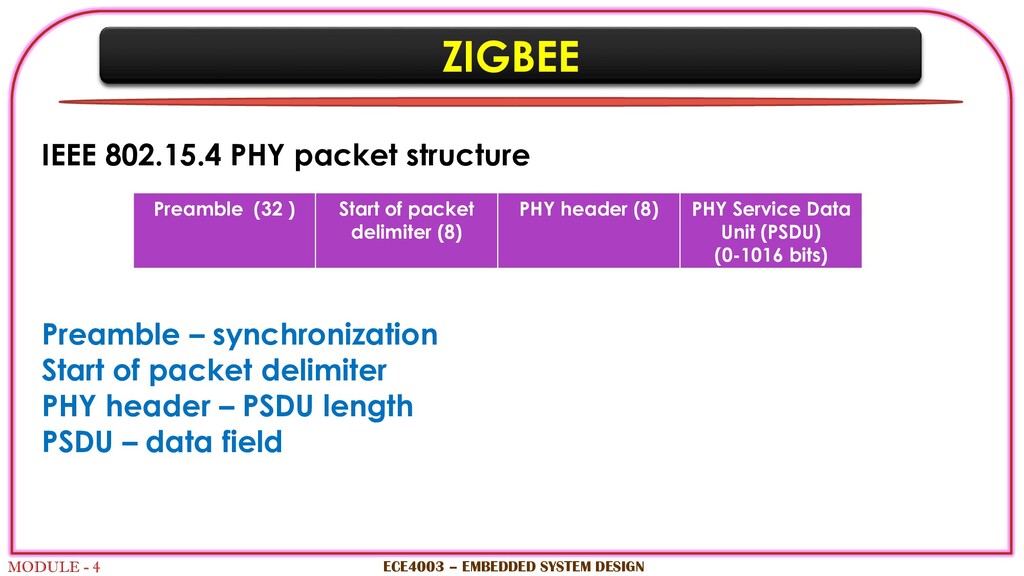 ZIGBEE

IEEE 802.15.4 PHY packet structure

| Preamble (32 ) | Start of packet delimiter (8) | PHY header (8) | PHY Service Data Unit (PSDU) (0-1016 bits) |
|---|---|---|---|

Preamble – synchronization
Start of packet delimiter
PHY header – PSDU length
PSDU – data field

MODULE - 4

ECE4003 – EMBEDDED SYSTEM DESIGN